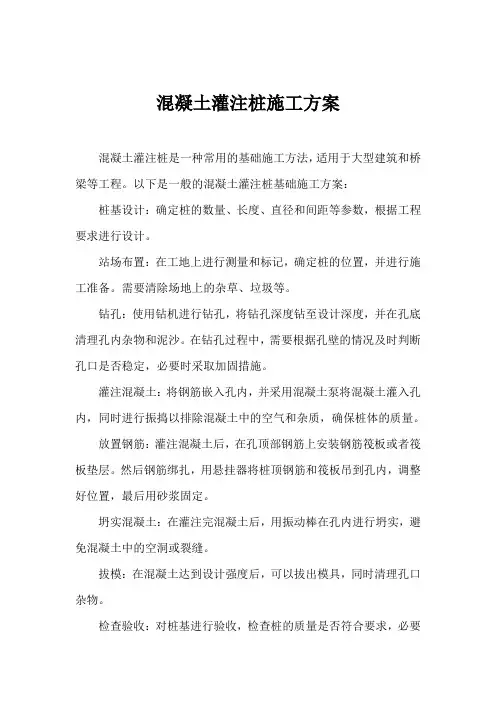 混凝土灌注桩施工方案

混凝土灌注桩是一种常用的基础施工方法，适用于大型建筑和桥梁等工程。以下是一般的混凝土灌注桩基础施工方案：

桩基设计：确定桩的数量、长度、直径和间距等参数，根据工程要求进行设计。

站场布置：在工地上进行测量和标记，确定桩的位置，并进行施工准备。需要清除场地上的杂草、垃圾等。

钻孔：使用钻机进行钻孔，将钻孔深度钻至设计深度，并在孔底清理孔内杂物和泥沙。在钻孔过程中，需要根据孔壁的情况及时判断孔口是否稳定，必要时采取加固措施。

灌注混凝土：将钢筋嵌入孔内，并采用混凝土泵将混凝土灌入孔内，同时进行振捣以排除混凝土中的空气和杂质，确保桩体的质量。

放置钢筋：灌注混凝土后，在孔顶部钢筋上安装钢筋筏板或者筏板垫层。然后钢筋绑扎，用悬挂器将桩顶钢筋和筏板吊到孔内，调整好位置，最后用砂浆固定。

坍实混凝土：在灌注完混凝土后，用振动棒在孔内进行坍实，避免混凝土中的空洞或裂缝。

拔模：在混凝土达到设计强度后，可以拔出模具，同时清理孔口杂物。

检查验收：对桩基进行验收，检查桩的质量是否符合要求，必要